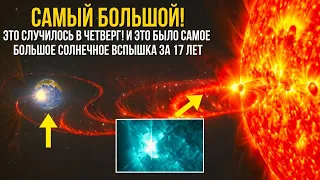 САМЫЙ БОЛЬШОЙ!
ЭТО СЛУЧИЛОСЬ В ЧЕТВЕРГ! И ЭТО БЫЛО САМОЕ БОЛЬШОЕ СОЛНЕЧНОЕ ВСПЫШКА ЗА 17 ЛЕТ